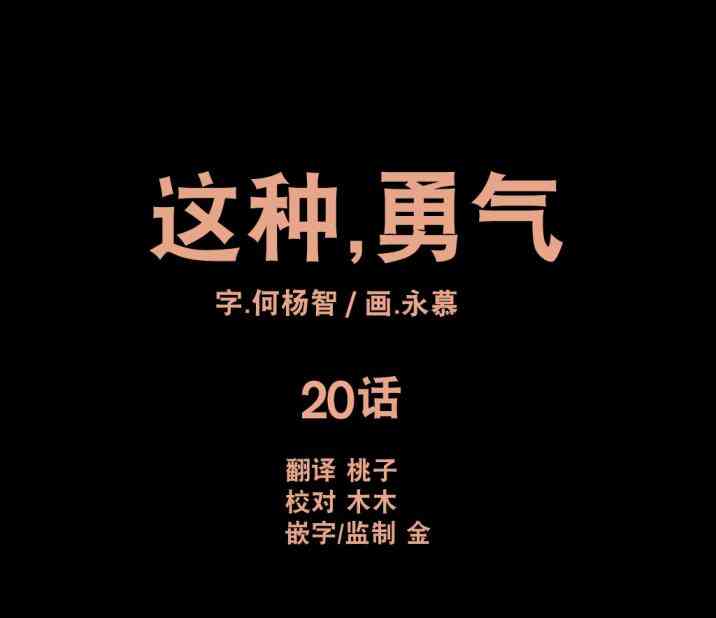 这种,勇气

字.何杨智 / 画.永慕

20话

翻译 桃子
校对 木木
嵌字/监制 金